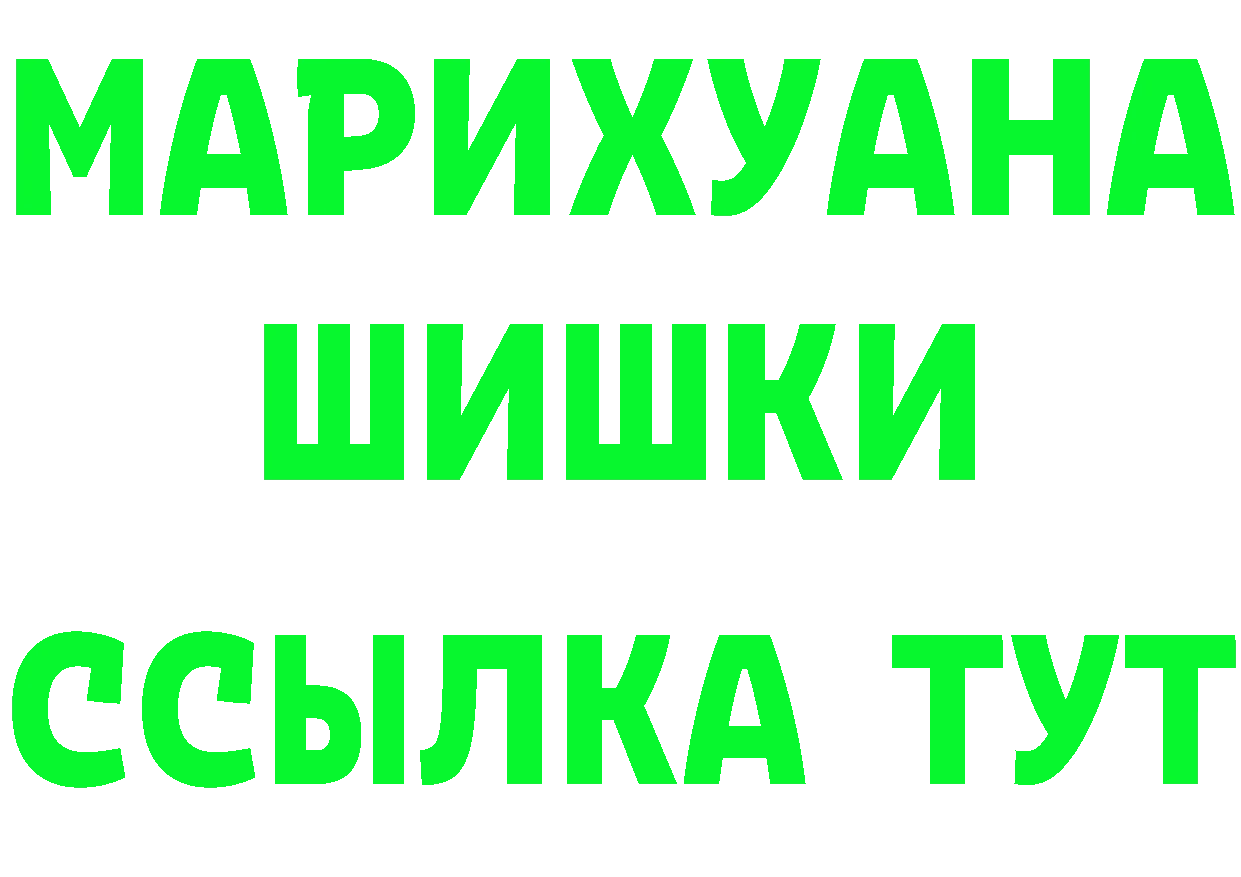 МАРИХУАНА
ШИШКИ
ССЫЛКА ТУТ